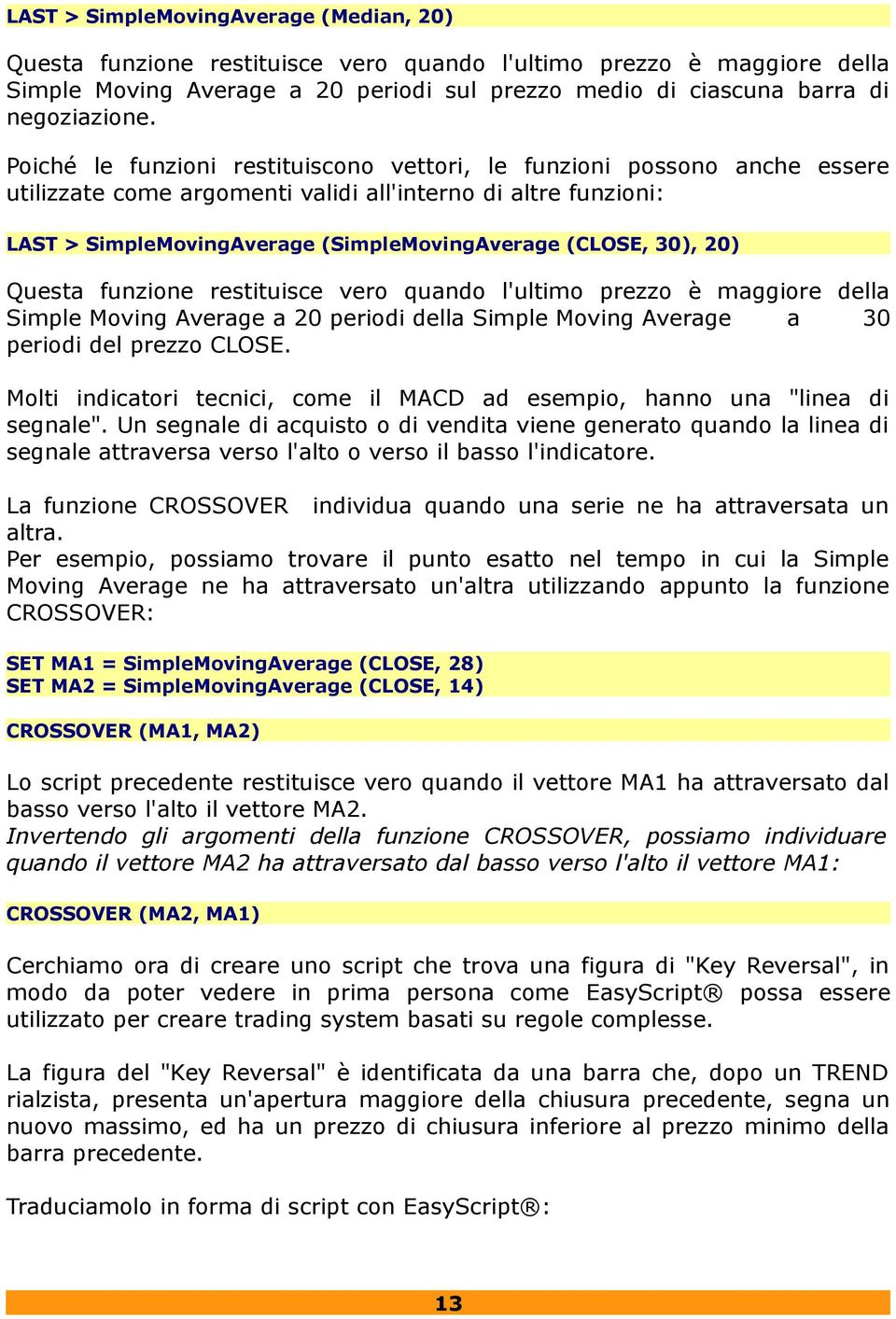 LAST > SimpleMovingAverage (Median, 20)

Questa funzione restituisce vero quando l'ultimo prezzo è maggiore della Simple Moving Average a 20 periodi sul prezzo medio di ciascuna barra di negoziazione.

Poiché le funzioni restituiscono vettori, le funzioni possono anche essere utilizzate come argomenti validi all'interno di altre funzioni:

LAST > SimpleMovingAverage (SimpleMovingAverage (CLOSE, 30), 20)

Questa funzione restituisce vero quando l'ultimo prezzo è maggiore della Simple Moving Average a 20 periodi della Simple Moving Average a 30 periodi del prezzo CLOSE.

Molti indicatori tecnici, come il MACD ad esempio, hanno una "linea di segnale". Un segnale di acquisto o di vendita viene generato quando la linea di segnale attraversa verso l'alto o verso il basso l'indicatore.

La funzione CROSSOVER individua quando una serie ne ha attraversata un altra.
Per esempio, possiamo trovare il punto esatto nel tempo in cui la Simple Moving Average ne ha attraversato un'altra utilizzando appunto la funzione CROSSOVER:

SET MA1 = SimpleMovingAverage (CLOSE, 28)
SET MA2 = SimpleMovingAverage (CLOSE, 14)

CROSSOVER (MA1, MA2)

Lo script precedente restituisce vero quando il vettore MA1 ha attraversato dal basso verso l'alto il vettore MA2.
Invertendo gli argomenti della funzione CROSSOVER, possiamo individuare quando il vettore MA2 ha attraversato dal basso verso l'alto il vettore MA1:

CROSSOVER (MA2, MA1)

Cerchiamo ora di creare uno script che trova una figura di "Key Reversal", in modo da poter vedere in prima persona come EasyScript® possa essere utilizzato per creare trading system basati su regole complesse.

La figura del "Key Reversal" è identificata da una barra che, dopo un TREND rialzista, presenta un'apertura maggiore della chiusura precedente, segna un nuovo massimo, ed ha un prezzo di chiusura inferiore al prezzo minimo della barra precedente.

Traduciamolo in forma di script con EasyScript®:

13